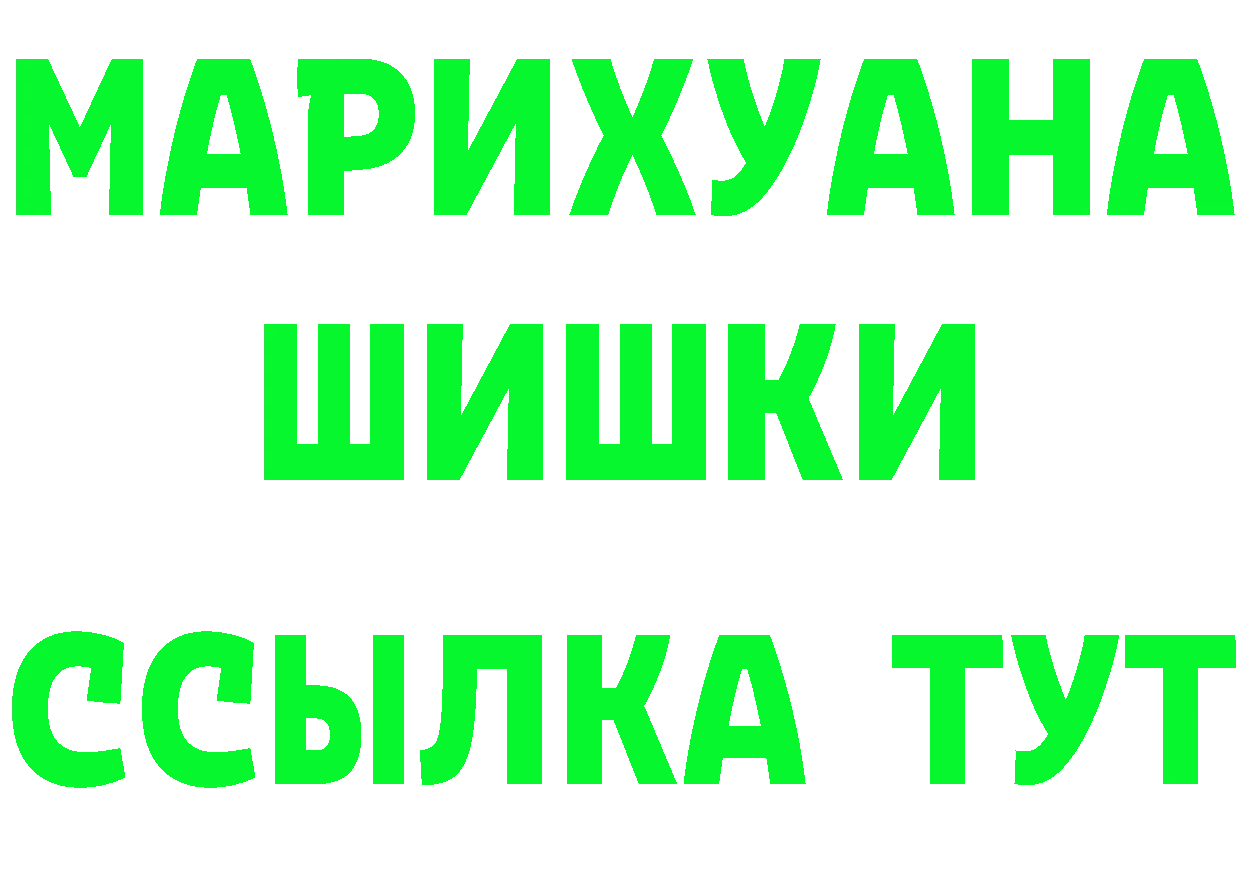 МАРИХУАНА
ШИШКИ
ССЫЛКА ТУТ